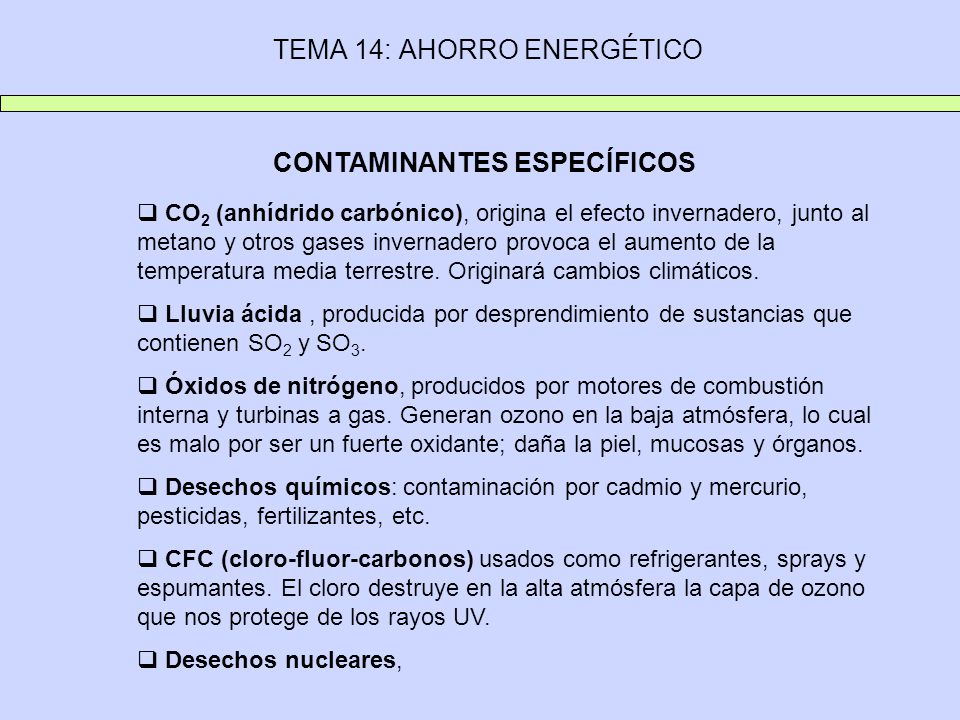 TEMA 14: AHORRO ENERGÉTICO

CONTAMINANTES ESPECÍFICOS

❑ $CO_2$ (anhídrido carbónico), origina el efecto invernadero, junto al metano y otros gases invernadero provoca el aumento de la temperatura media terrestre. Originará cambios climáticos.

❑ Lluvia ácida , producida por desprendimiento de sustancias que contienen $SO_2$ y $SO_3$.

❑ Óxidos de nitrógeno, producidos por motores de combustión interna y turbinas a gas. Generan ozono en la baja atmósfera, lo cual es malo por ser un fuerte oxidante; daña la piel, mucosas y órganos.

❑ Desechos químicos: contaminación por cadmio y mercurio, pesticidas, fertilizantes, etc.

❑ CFC (cloro-fluor-carbonos) usados como refrigerantes, sprays y espumantes. El cloro destruye en la alta atmósfera la capa de ozono que nos protege de los rayos UV.

❑ Desechos nucleares,